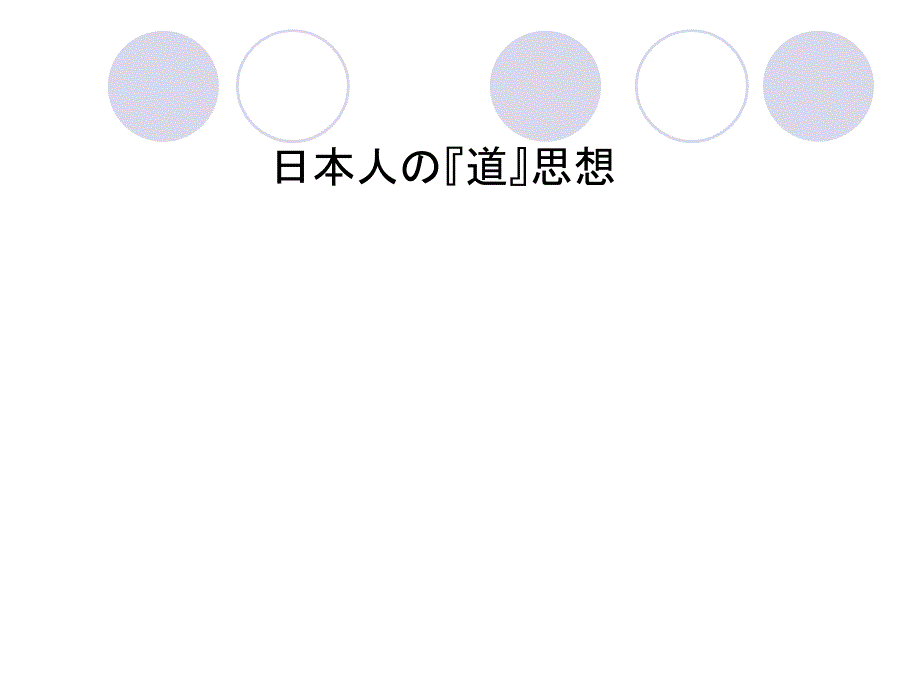 日本人の『道』思想